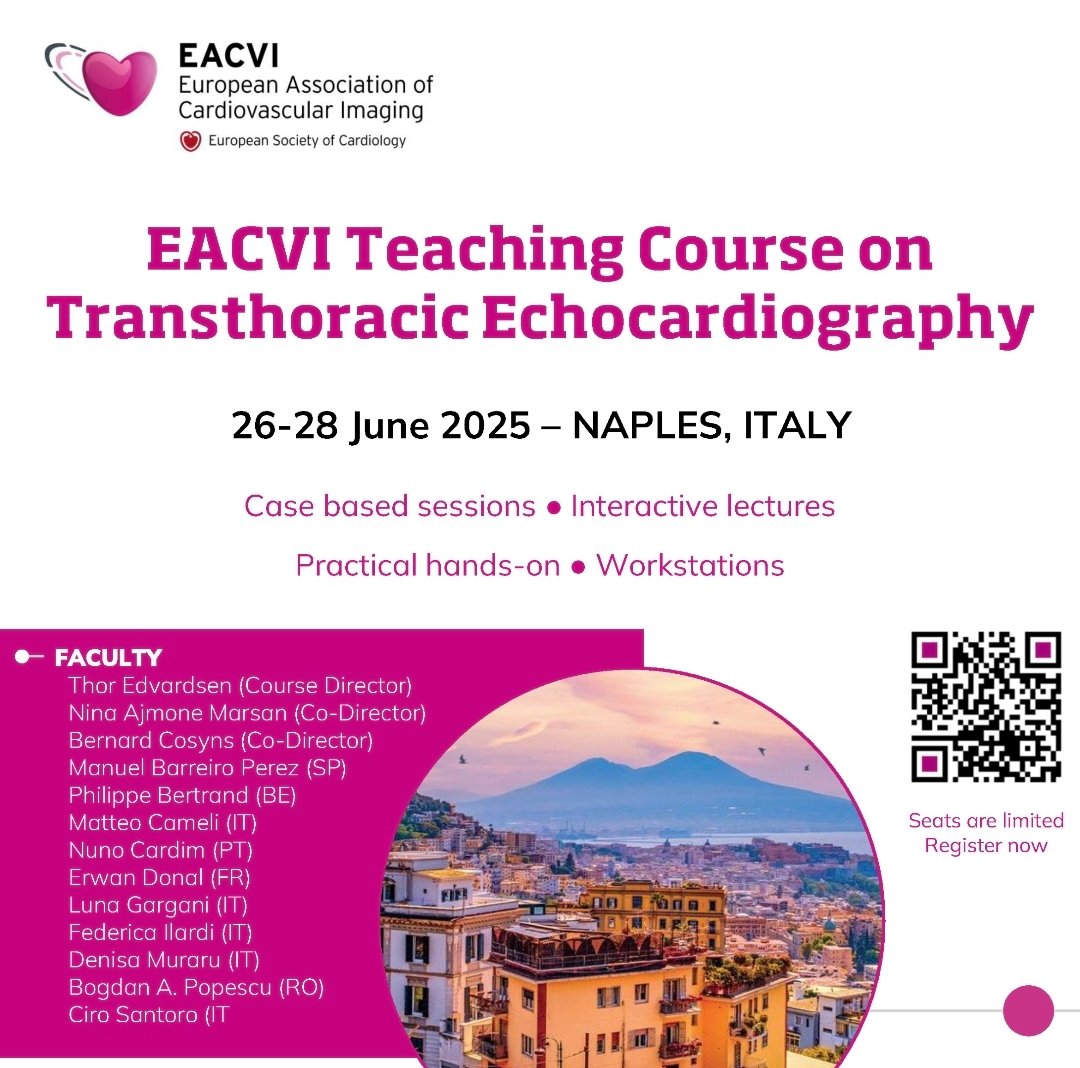 EACVI
European Association of Cardiovascular Imaging
European Society of Cardiology

EACVI Teaching Course on Transthoracic Echocardiography

26-28 June 2025 – NAPLES, ITALY

Case based sessions ● Interactive lectures

Practical hands-on ● Workstations

FACULTY
Thor Edvardsen (Course Director)
Nina Ajmone Marsan (Co-Director)
Bernard Cosyns (Co-Director)
Manuel Barreiro Perez (SP)
Philippe Bertrand (BE)
Matteo Cameli (IT)
Nuno Cardim (PT)
Erwan Donal (FR)
Luna Gargani (IT)
Federica Ilardi (IT)
Denisa Muraru (IT)
Bogdan A. Popescu (RO)
Ciro Santoro (IT

Seats are limited
Register now